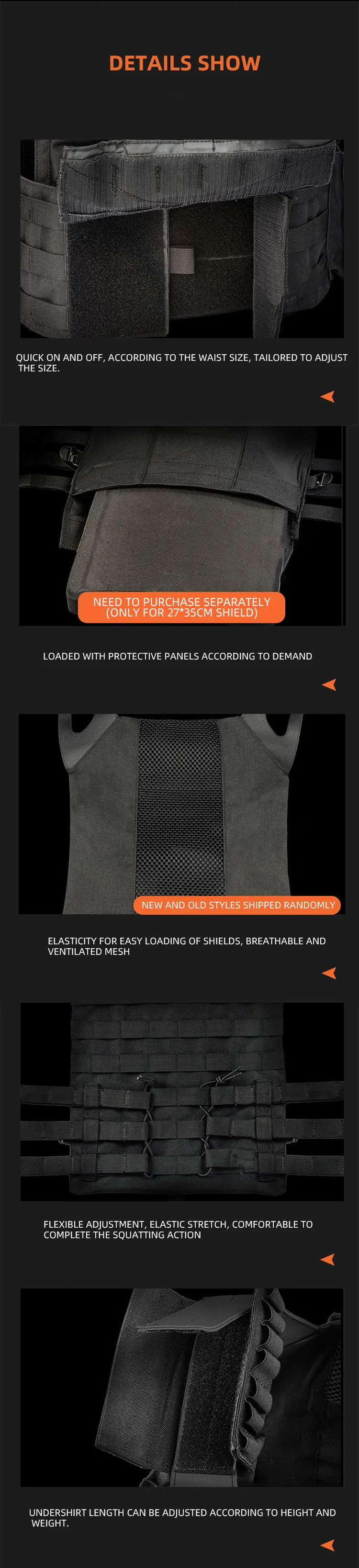 DETAILS SHOW

QUICK ON AND OFF, ACCORDING TO THE WAIST SIZE, TAILORED TO ADJUST THE SIZE.

NEED TO PURCHASE SEPARATELY
(ONLY FOR 27*35CM SHIELD)

LOADED WITH PROTECTIVE PANELS ACCORDING TO DEMAND

NEW AND OLD STYLES SHIPPED RANDOMLY

ELASTICITY FOR EASY LOADING OF SHIELDS, BREATHABLE AND VENTILATED MESH

FLEXIBLE ADJUSTMENT, ELASTIC STRETCH, COMFORTABLE TO COMPLETE THE SQUATTING ACTION

UNDERSHIRT LENGTH CAN BE ADJUSTED ACCORDING TO HEIGHT AND WEIGHT.